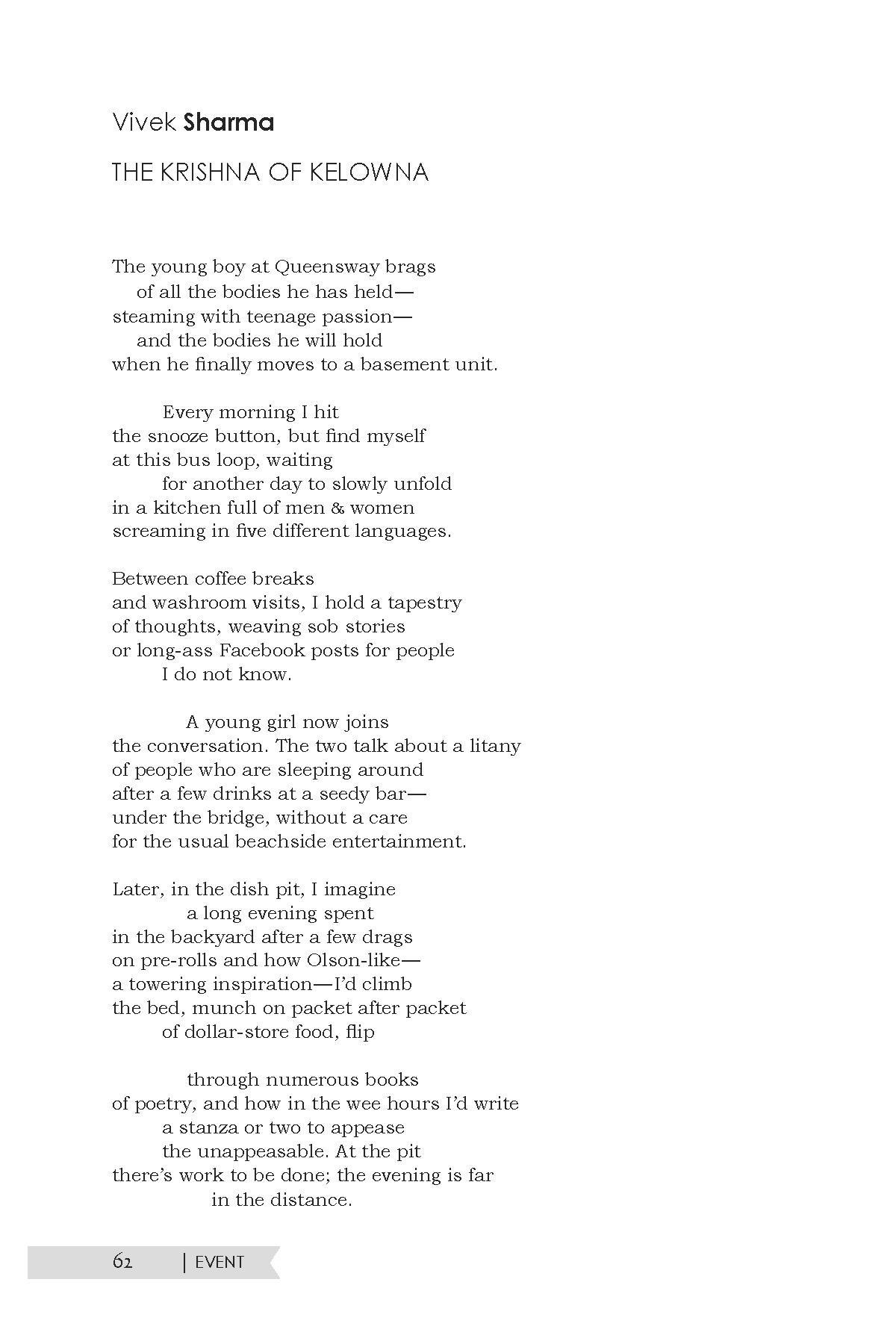 Vivek Sharma

THE KRISHNA OF KELOWNA

The young boy at Queensway brags
of all the bodies he has held—
steaming with teenage passion—
and the bodies he will hold
when he finally moves to a basement unit.

Every morning I hit
the snooze button, but find myself
at this bus loop, waiting
for another day to slowly unfold
in a kitchen full of men & women
screaming in five different languages.

Between coffee breaks
and washroom visits, I hold a tapestry
of thoughts, weaving sob stories
or long-ass Facebook posts for people
I do not know.

A young girl now joins
the conversation. The two talk about a litany
of people who are sleeping around
after a few drinks at a seedy bar—
under the bridge, without a care
for the usual beachside entertainment.

Later, in the dish pit, I imagine
a long evening spent
in the backyard after a few drags
on pre-rolls and how Olson-like—
a towering inspiration—I'd climb
the bed, munch on packet after packet
of dollar-store food, flip

through numerous books
of poetry, and how in the wee hours I'd write
a stanza or two to appease
the unappeasable. At the pit
there's work to be done; the evening is far
in the distance.

62 | EVENT